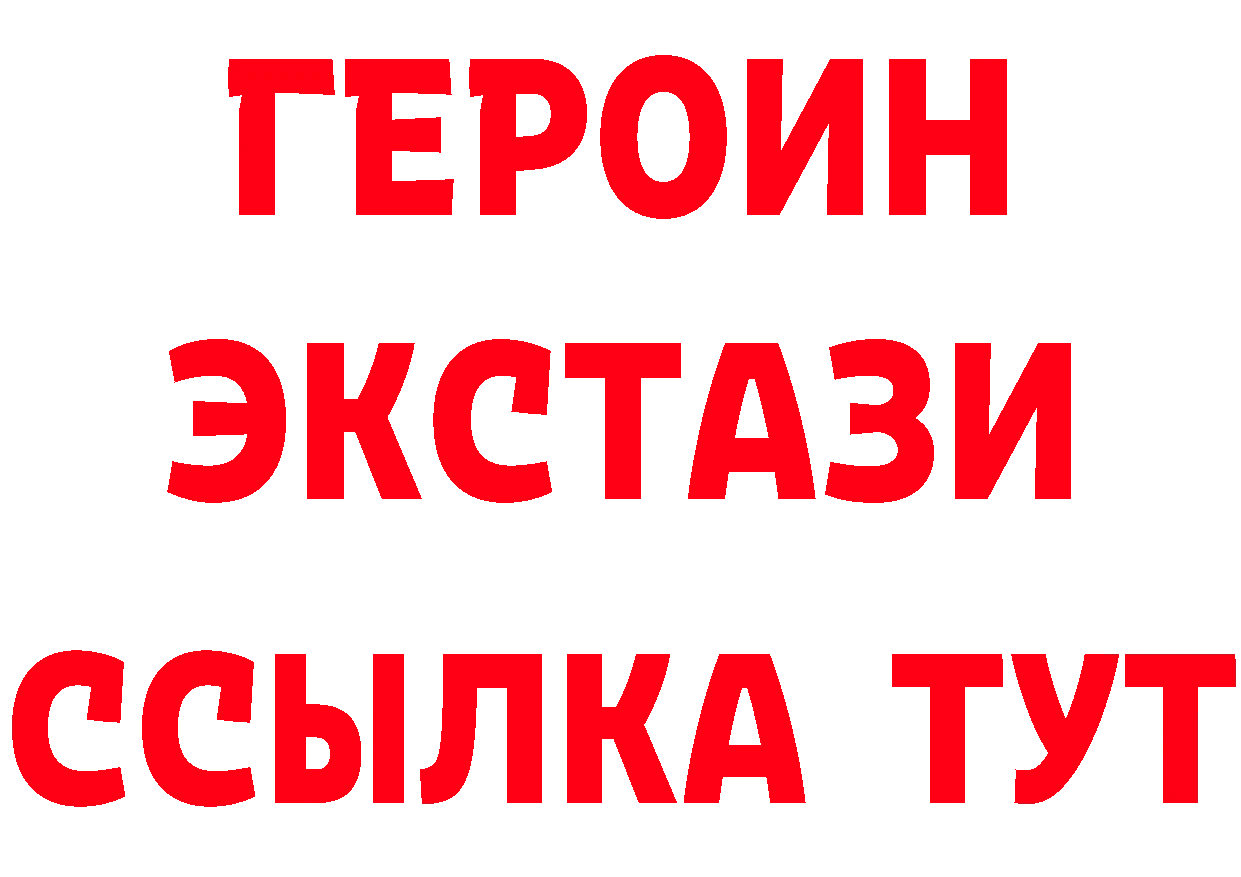 ГЕРОИН
ЭКСТАЗИ
ССЫЛКА ТУТ